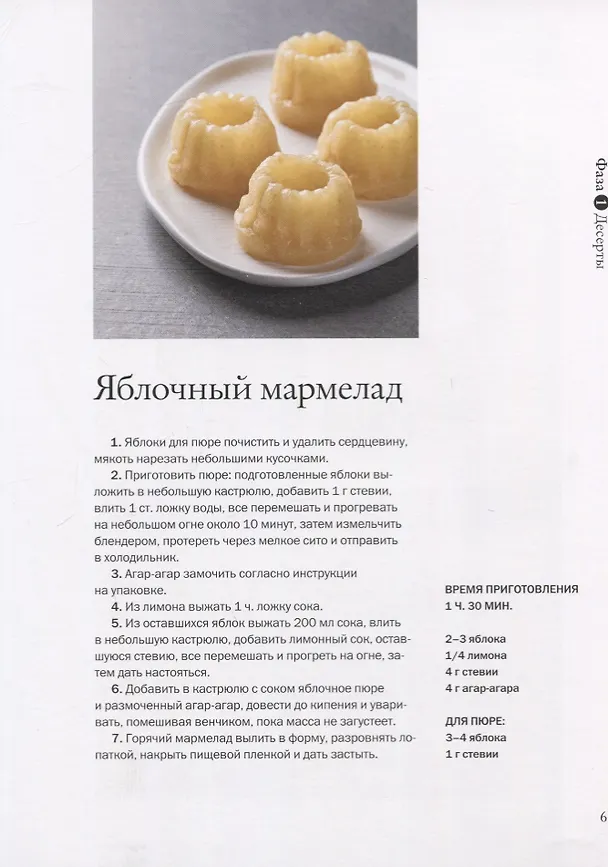 Фаза 1 Десерты

Яблочный мармелад

1. Яблоки для пюре почистить и удалить сердцевину, мякоть нарезать небольшими кусочками.

2. Приготовить пюре: подготовленные яблоки выложить в небольшую кастрюлю, добавить 1 г стевии, влить 1 ст. ложку воды, все перемешать и прогревать на небольшом огне около 10 минут, затем измельчить блендером, протереть через мелкое сито и отправить в холодильник.

3. Агар-агар замочить согласно инструкции на упаковке.

4. Из лимона выжать 1 ч. ложку сока.

5. Из оставшихся яблок выжать 200 мл сока, влить в небольшую кастрюлю, добавить лимонный сок, оставшуюся стевию, все перемешать и прогреть на огне, затем дать настояться.

6. Добавить в кастрюлю с соком яблочное пюре и размоченный агар-агар, довести до кипения и уваривать, помешивая венчиком, пока масса не загустеет.

7. Горячий мармелад вылить в форму, разровнять лопаткой, накрыть пищевой пленкой и дать застыть.

ВРЕМЯ ПРИГОТОВЛЕНИЯ
1 Ч. 30 МИН.

2–3 яблока
1/4 лимона
4 г стевии
4 г агар-агара

ДЛЯ ПЮРЕ:
3–4 яблока
1 г стевии

6